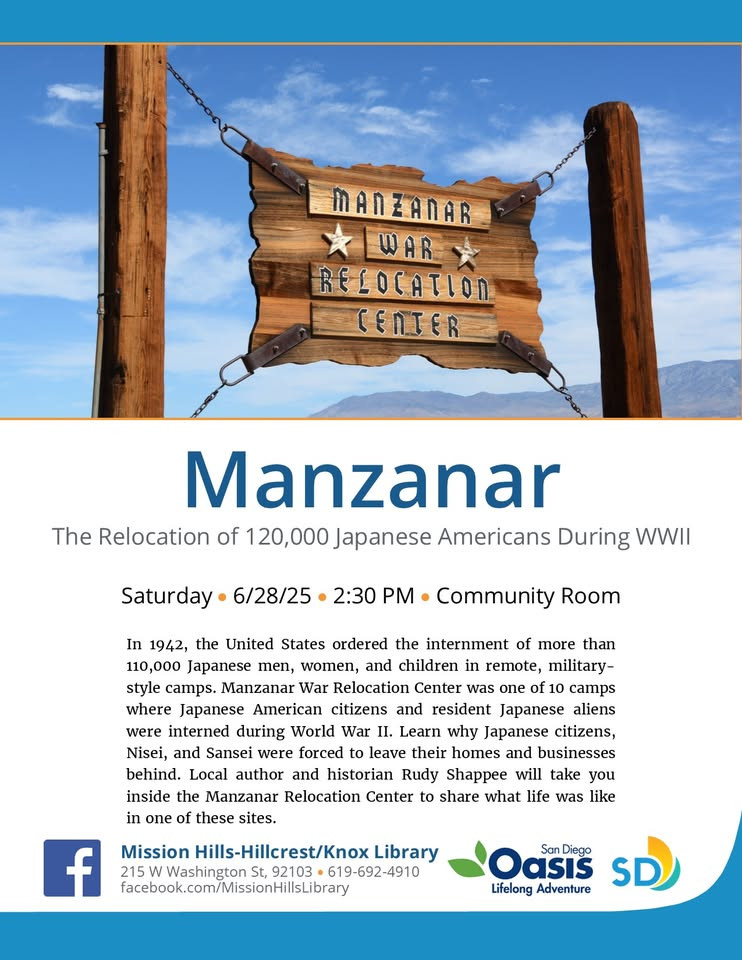 MANZANAR
WAR
RELOCATION
CENTER

Manzanar

The Relocation of 120,000 Japanese Americans During WWII

Saturday • 6/28/25 • 2:30 PM • Community Room

In 1942, the United States ordered the internment of more than 110,000 Japanese men, women, and children in remote, military-style camps. Manzanar War Relocation Center was one of 10 camps where Japanese American citizens and resident Japanese aliens were interned during World War II. Learn why Japanese citizens, Nisei, and Sansei were forced to leave their homes and businesses behind. Local author and historian Rudy Shappee will take you inside the Manzanar Relocation Center to share what life was like in one of these sites.

f

Mission Hills-Hillcrest/Knox Library
215 W Washington St, 92103 • 619-692-4910
facebook.com/MissionHillsLibrary

San Diego
Oasis
Lifelong Adventure

SD